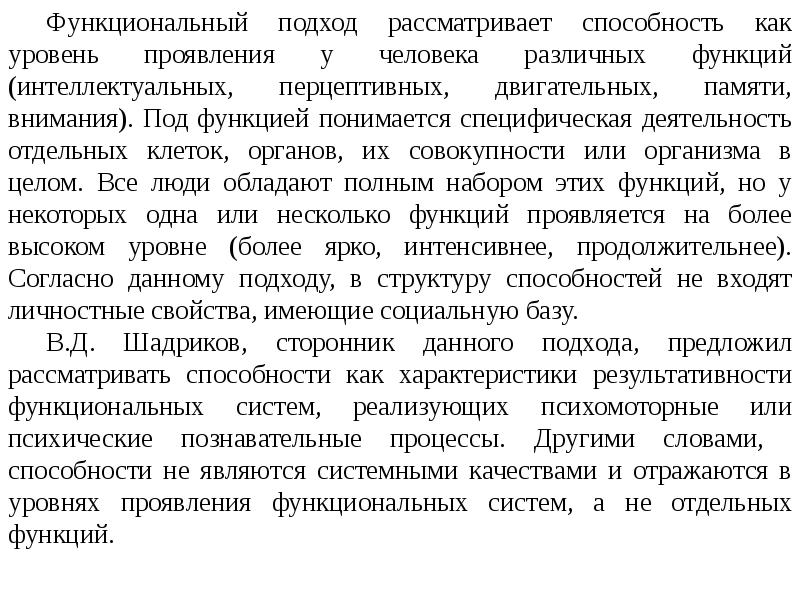 Функциональный подход рассматривает способность как уровень проявления у человека различных функций (интеллектуальных, перцептивных, двигательных, памяти, внимания). Под функцией понимается специфическая деятельность отдельных клеток, органов, их совокупности или организма в целом. Все люди обладают полным набором этих функций, но у некоторых одна или несколько функций проявляется на более высоком уровне (более ярко, интенсивнее, продолжительнее). Согласно данному подходу, в структуру способностей не входят личностные свойства, имеющие социальную базу.

В.Д. Шадриков, сторонник данного подхода, предложил рассматривать способности как характеристики результативности функциональных систем, реализующих психомоторные или психические познавательные процессы. Другими словами, способности не являются системными качествами и отражаются в уровнях проявления функциональных систем, а не отдельных функций.